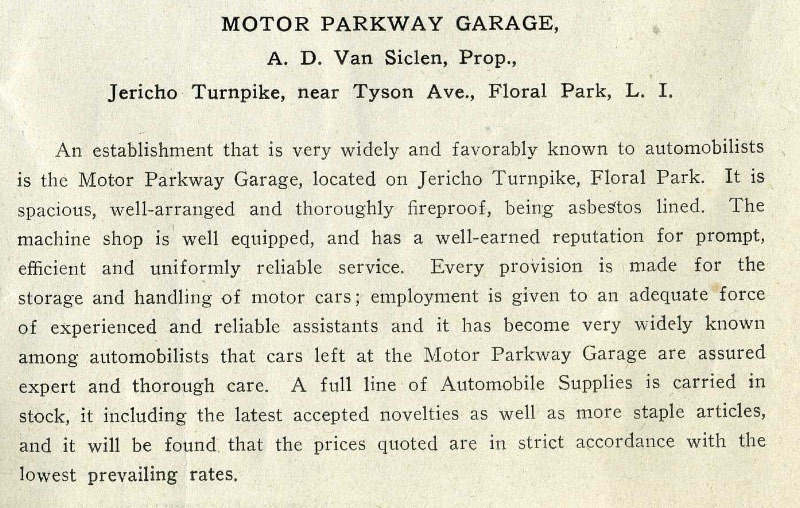 MOTOR PARKWAY GARAGE,
A. D. Van Siclen, Prop.,
Jericho Turnpike, near Tyson Ave., Floral Park, L. I.

An establishment that is very widely and favorably known to automobilists is the Motor Parkway Garage, located on Jericho Turnpike, Floral Park. It is spacious, well-arranged and thoroughly fireproof, being asbestos lined. The machine shop is well equipped, and has a well-earned reputation for prompt, efficient and uniformly reliable service. Every provision is made for the storage and handling of motor cars; employment is given to an adequate force of experienced and reliable assistants and it has become very widely known among automobilists that cars left at the Motor Parkway Garage are assured expert and thorough care. A full line of Automobile Supplies is carried in stock, it including the latest accepted novelties as well as more staple articles, and it will be found that the prices quoted are in strict accordance with the lowest prevailing rates.